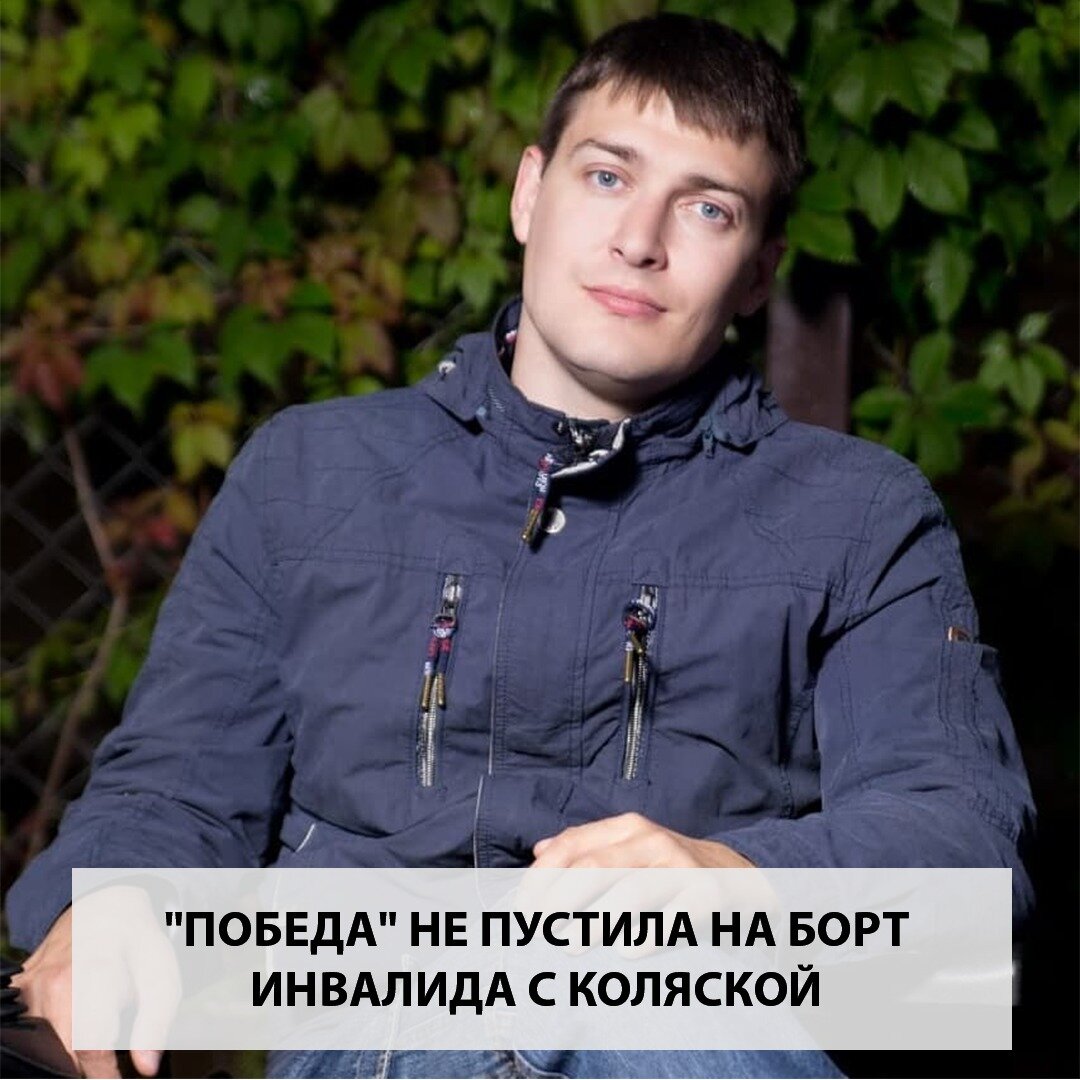 "ПОБЕДА" НЕ ПУСТИЛА НА БОРТ ИНВАЛИДА С КОЛЯСКОЙ